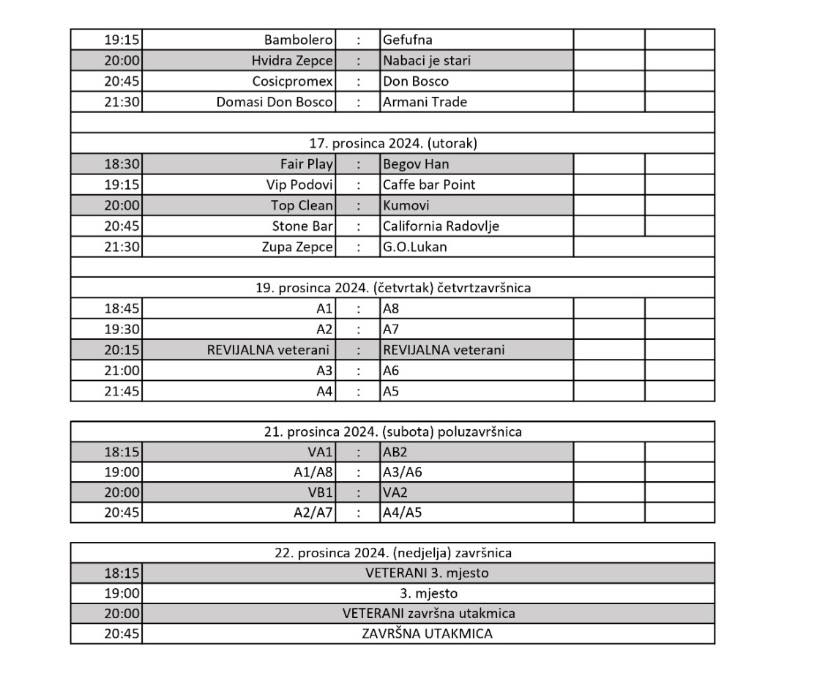 | 19:15 | Bambolero | : | Gefufna | | |
|---|---|---|---|---|---|
| 20:00 | Hvidra Zepce | : | Nabaci je stari | | |
| 20:45 | Cosicpromex | : | Don Bosco | | |
| 21:30 | Domasi Don Bosco | : | Armani Trade | | |
| | | | | | |
| 17. prosinca 2024. (utorak) | | | | | |
| 18:30 | Fair Play | : | Begov Han | | |
| 19:15 | Vip Podovi | : | Caffe bar Point | | |
| 20:00 | Top Clean | : | Kumovi | | |
| 20:45 | Stone Bar | : | California Radovlje | | |
| 21:30 | Zupa Zepce | : | G.O.Lukan | | |
| | | | | | |
| 19. prosinca 2024. (četvrtak) četvrtzavršnica | | | | | |
| 18:45 | A1 | : | A8 | | |
| 19:30 | A2 | : | A7 | | |
| 20:15 | REVIJALNA veterani | : | REVIJALNA veterani | | |
| 21:00 | A3 | : | A6 | | |
| 21:45 | A4 | : | A5 | | |

| 21. prosinca 2024. (subota) poluzavršnica | | | | | |
|---|---|---|---|---|---|
| 18:15 | VA1 | : | AB2 | | |
| 19:00 | A1/A8 | : | A3/A6 | | |
| 20:00 | VB1 | : | VA2 | | |
| 20:45 | A2/A7 | : | A4/A5 | | |

| 22. prosinca 2024. (nedjelja) završnica | |
|---|---|
| 18:15 | VETERANI 3. mjesto |
| 19:00 | 3. mjesto |
| 20:00 | VETERANI završna utakmica |
| 20:45 | ZAVRŠNA UTAKMICA |